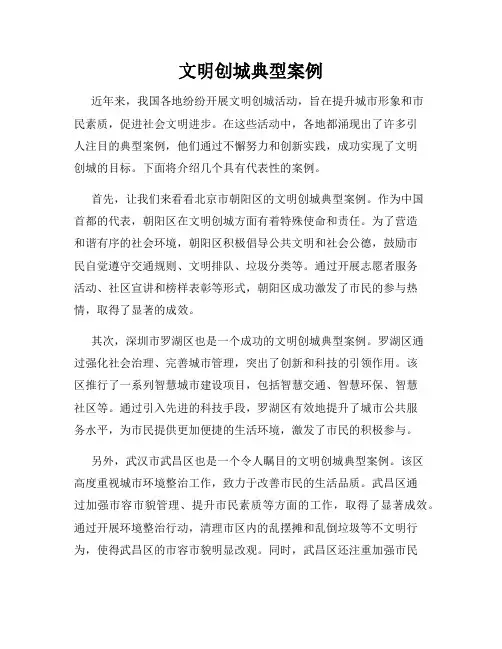 文明创城典型案例

近年来，我国各地纷纷开展文明创城活动，旨在提升城市形象和市民素质，促进社会文明进步。在这些活动中，各地都涌现出了许多引人注目的典型案例，他们通过不懈努力和创新实践，成功实现了文明创城的目标。下面将介绍几个具有代表性的案例。

首先，让我们来看看北京市朝阳区的文明创城典型案例。作为中国首都的代表，朝阳区在文明创城方面有着特殊使命和责任。为了营造和谐有序的社会环境，朝阳区积极倡导公共文明和社会公德，鼓励市民自觉遵守交通规则、文明排队、垃圾分类等。通过开展志愿者服务活动、社区宣讲和榜样表彰等形式，朝阳区成功激发了市民的参与热情，取得了显著的成效。

其次，深圳市罗湖区也是一个成功的文明创城典型案例。罗湖区通过强化社会治理、完善城市管理，突出了创新和科技的引领作用。该区推行了一系列智慧城市建设项目，包括智慧交通、智慧环保、智慧社区等。通过引入先进的科技手段，罗湖区有效地提升了城市公共服务水平，为市民提供更加便捷的生活环境，激发了市民的积极参与。

另外，武汉市武昌区也是一个令人瞩目的文明创城典型案例。该区高度重视城市环境整治工作，致力于改善市民的生活品质。武昌区通过加强市容市貌管理、提升市民素质等方面的工作，取得了显著成效。通过开展环境整治行动，清理市区内的乱摆摊和乱倒垃圾等不文明行为，使得武昌区的市容市貌明显改观。同时，武昌区还注重加强市民